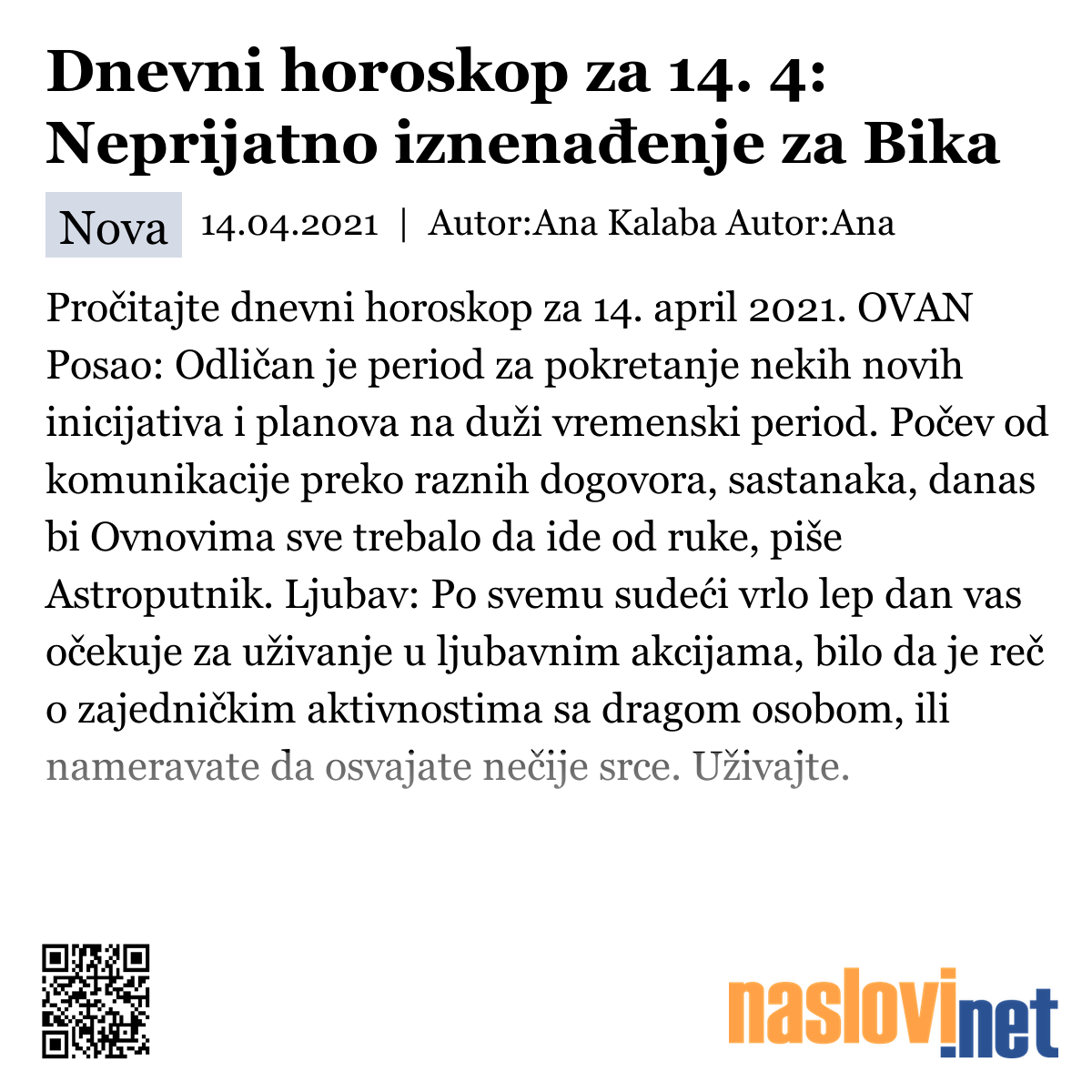 Dnevni horoskop za 14. 4: Neprijatno iznenađenje za Bika

Nova 14.04.2021 | Autor:Ana Kalaba Autor:Ana

Pročitajte dnevni horoskop za 14. april 2021. OVAN Posao: Odličan je period za pokretanje nekih novih inicijativa i planova na duži vremenski period. Počev od komunikacije preko raznih dogovora, sastanaka, danas bi Ovnovima sve trebalo da ide od ruke, piše Astroputnik. Ljubav: Po svemu sudeći vrlo lep dan vas očekuje za uživanje u ljubavnim akcijama, bilo da je reč o zajedničkim aktivnostima sa dragom osobom, ili nameravate da osvajate nečije srce. Uživajte.

naslovi.net